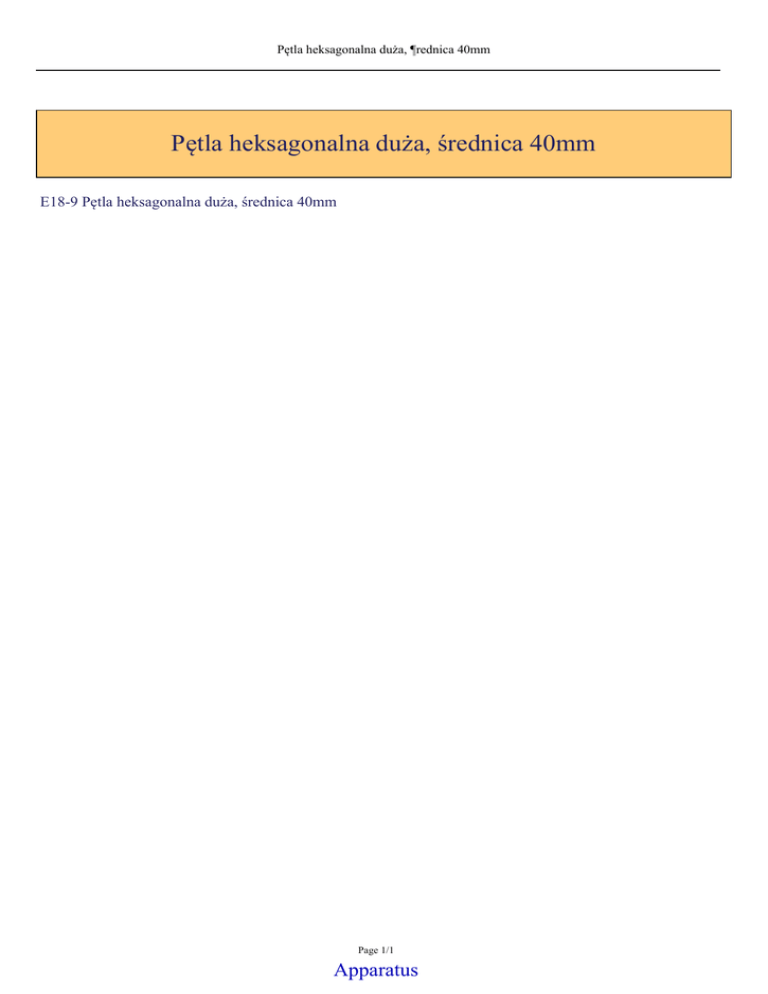 Pętla heksagonalna duża, ¶rednica 40mm

Pętla heksagonalna duża, średnica 40mm

E18-9 Pętla heksagonalna duża, średnica 40mm

Page 1/1

Apparatus